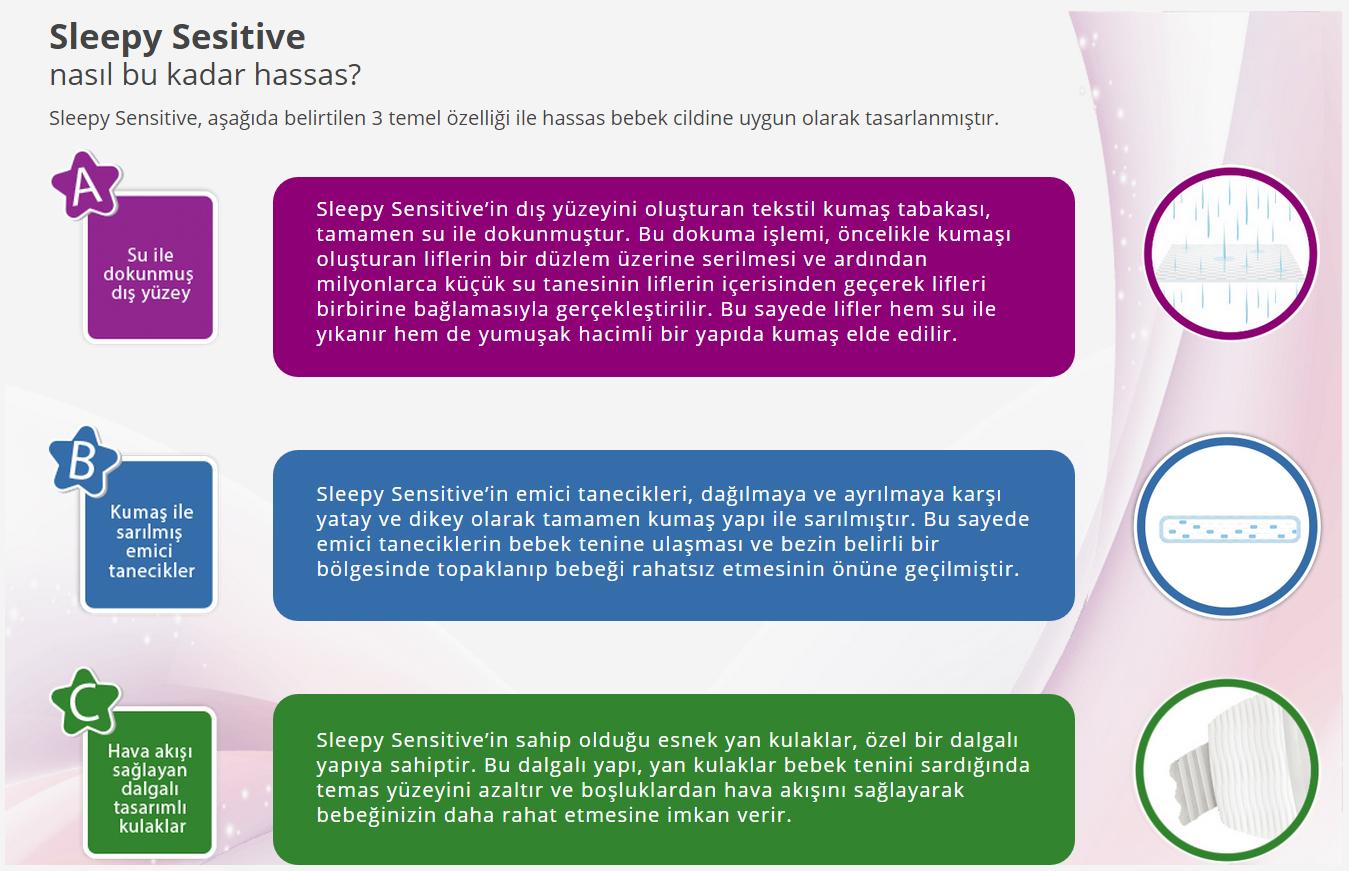 Sleepy Sesitive
nasıl bu kadar hassas?

Sleepy Sensitive, aşağıda belirtilen 3 temel özelliği ile hassas bebek cildine uygun olarak tasarlanmıştır.

A

Su ile dokunmuş dış yüzey

Sleepy Sensitive'in dış yüzeyini oluşturan tekstil kumaş tabakası, tamamen su ile dokunmuştur. Bu dokuma işlemi, öncelikle kumaşı oluşturan liflerin bir düzlem üzerine serilmesi ve ardından milyonlarca küçük su tanesinin liflerin içerisinden geçerek lifleri birbirine bağlamasıyla gerçekleştirilir. Bu sayede lifler hem su ile yıkanır hem de yumuşak hacimli bir yapıda kumaş elde edilir.

B

Kumaş ile sarılmış emici tanecikler

Sleepy Sensitive'in emici tanecikleri, dağılmaya ve ayrılmaya karşı yatay ve dikey olarak tamamen kumaş yapı ile sarılmıştır. Bu sayede emici taneciklerin bebek tenine ulaşması ve bezin belirli bir bölgesinde topaklanıp bebeği rahatsız etmesinin önüne geçilmiştir.

C

Hava akışı sağlayan dalgalı tasarımlı kulaklar

Sleepy Sensitive'in sahip olduğu esnek yan kulaklar, özel bir dalgalı yapıya sahiptir. Bu dalgalı yapı, yan kulaklar bebek tenini sardığında temas yüzeyini azaltır ve boşluklardan hava akışını sağlayarak bebeğinizin daha rahat etmesine imkan verir.